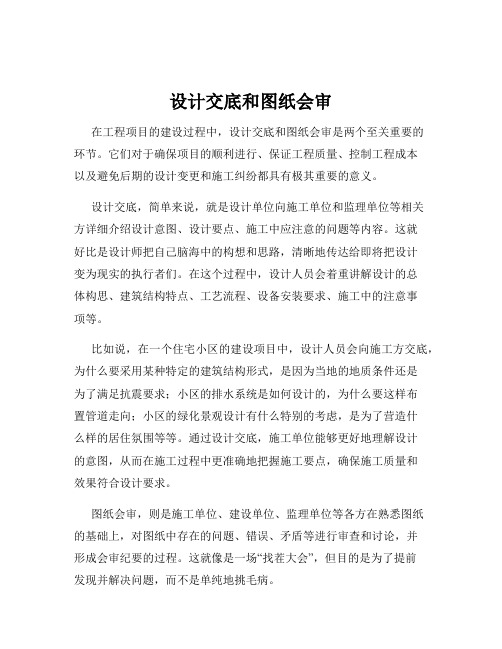 设计交底和图纸会审

在工程项目的建设过程中，设计交底和图纸会审是两个至关重要的环节。它们对于确保项目的顺利进行、保证工程质量、控制工程成本以及避免后期的设计变更和施工纠纷都具有极其重要的意义。

设计交底，简单来说，就是设计单位向施工单位和监理单位等相关方详细介绍设计意图、设计要点、施工中应注意的问题等内容。这就好比是设计师把自己脑海中的构想和思路，清晰地传达给即将把设计变为现实的执行者们。在这个过程中，设计人员会着重讲解设计的总体构思、建筑结构特点、工艺流程、设备安装要求、施工中的注意事项等。

比如说，在一个住宅小区的建设项目中，设计人员会向施工方交底，为什么要采用某种特定的建筑结构形式，是因为当地的地质条件还是为了满足抗震要求；小区的排水系统是如何设计的，为什么要这样布置管道走向；小区的绿化景观设计有什么特别的考虑，是为了营造什么样的居住氛围等等。通过设计交底，施工单位能够更好地理解设计的意图，从而在施工过程中更准确地把握施工要点，确保施工质量和效果符合设计要求。

图纸会审，则是施工单位、建设单位、监理单位等各方在熟悉图纸的基础上，对图纸中存在的问题、错误、矛盾等进行审查和讨论，并形成会审纪要的过程。这就像是一场“找茬大会”，但目的是为了提前发现并解决问题，而不是单纯地挑毛病。